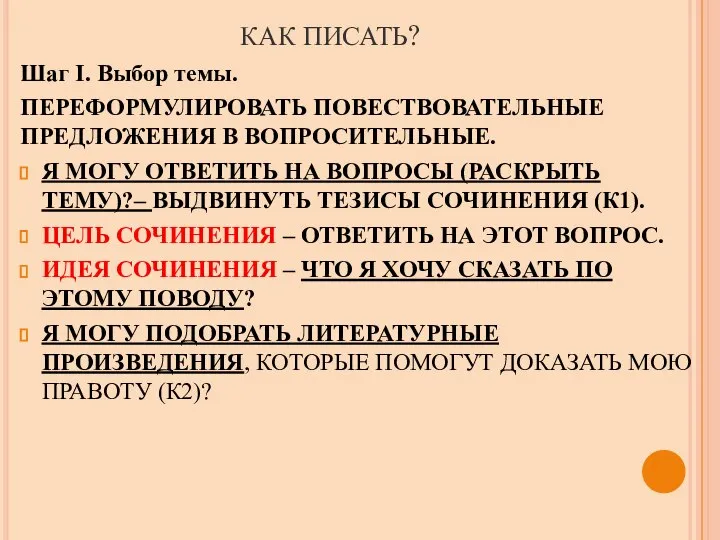 КАК ПИСАТЬ?

Шаг I. Выбор темы.

ПЕРЕФОРМУЛИРОВАТЬ ПОВЕСТВОВАТЕЛЬНЫЕ ПРЕДЛОЖЕНИЯ В ВОПРОСИТЕЛЬНЫЕ.

Я МОГУ ОТВЕТИТЬ НА ВОПРОСЫ (РАСКРЫТЬ ТЕМУ)?– ВЫДВИНУТЬ ТЕЗИСЫ СОЧИНЕНИЯ (К1).

ЦЕЛЬ СОЧИНЕНИЯ – ОТВЕТИТЬ НА ЭТОТ ВОПРОС.

ИДЕЯ СОЧИНЕНИЯ – ЧТО Я ХОЧУ СКАЗАТЬ ПО ЭТОМУ ПОВОДУ?

Я МОГУ ПОДОБРАТЬ ЛИТЕРАТУРНЫЕ ПРОИЗВЕДЕНИЯ, КОТОРЫЕ ПОМОГУТ ДОКАЗАТЬ МОЮ ПРАВОТУ (К2)?